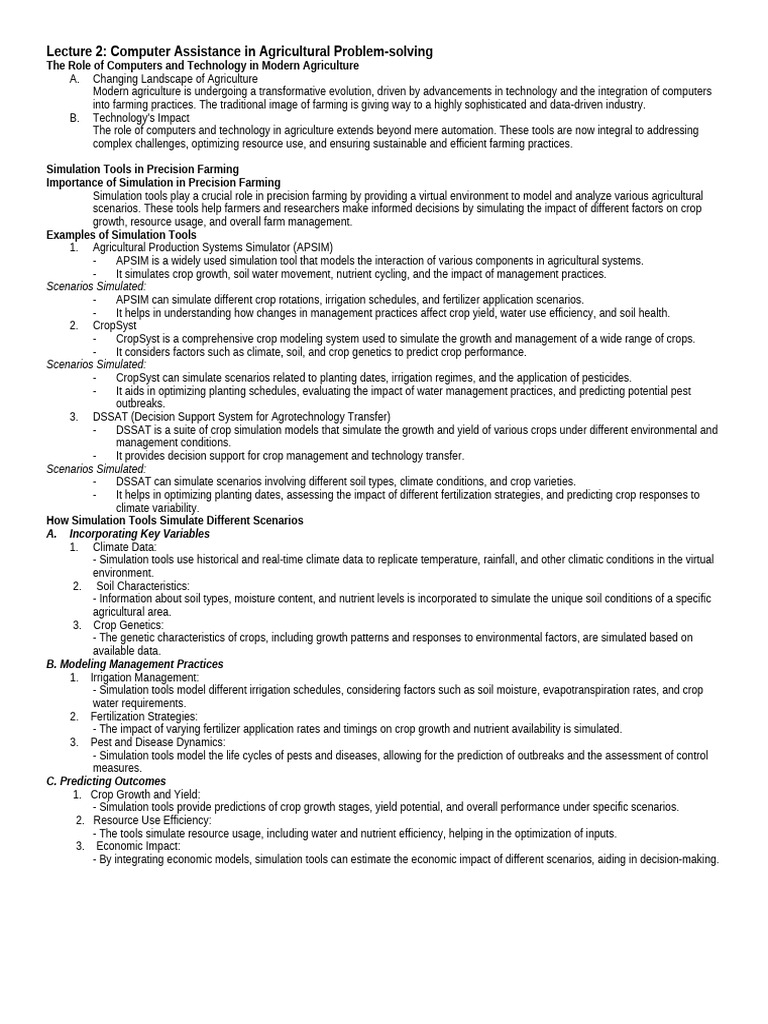 Lecture 2: Computer Assistance in Agricultural Problem-solving
The Role of Computers and Technology in Modern Agriculture

A. Changing Landscape of Agriculture
Modern agriculture is undergoing a transformative evolution, driven by advancements in technology and the integration of computers into farming practices. The traditional image of farming is giving way to a highly sophisticated and data-driven industry.

B. Technology's Impact
The role of computers and technology in agriculture extends beyond mere automation. These tools are now integral to addressing complex challenges, optimizing resource use, and ensuring sustainable and efficient farming practices.

Simulation Tools in Precision Farming
Importance of Simulation in Precision Farming
Simulation tools play a crucial role in precision farming by providing a virtual environment to model and analyze various agricultural scenarios. These tools help farmers and researchers make informed decisions by simulating the impact of different factors on crop growth, resource usage, and overall farm management.

Examples of Simulation Tools
1. Agricultural Production Systems Simulator (APSIM)
- APSIM is a widely used simulation tool that models the interaction of various components in agricultural systems.
- It simulates crop growth, soil water movement, nutrient cycling, and the impact of management practices.
Scenarios Simulated:
- APSIM can simulate different crop rotations, irrigation schedules, and fertilizer application scenarios.
- It helps in understanding how changes in management practices affect crop yield, water use efficiency, and soil health.
2. CropSyst
- CropSyst is a comprehensive crop modeling system used to simulate the growth and management of a wide range of crops.
- It considers factors such as climate, soil, and crop genetics to predict crop performance.
Scenarios Simulated:
- CropSyst can simulate scenarios related to planting dates, irrigation regimes, and the application of pesticides.
- It aids in optimizing planting schedules, evaluating the impact of water management practices, and predicting potential pest outbreaks.
3. DSSAT (Decision Support System for Agrotechnology Transfer)
- DSSAT is a suite of crop simulation models that simulate the growth and yield of various crops under different environmental and management conditions.
- It provides decision support for crop management and technology transfer.
Scenarios Simulated:
- DSSAT can simulate scenarios involving different soil types, climate conditions, and crop varieties.
- It helps in optimizing planting dates, assessing the impact of different fertilization strategies, and predicting crop responses to climate variability.

How Simulation Tools Simulate Different Scenarios
A. Incorporating Key Variables
1. Climate Data:
- Simulation tools use historical and real-time climate data to replicate temperature, rainfall, and other climatic conditions in the virtual environment.
2. Soil Characteristics:
- Information about soil types, moisture content, and nutrient levels is incorporated to simulate the unique soil conditions of a specific agricultural area.
3. Crop Genetics:
- The genetic characteristics of crops, including growth patterns and responses to environmental factors, are simulated based on available data.
B. Modeling Management Practices
1. Irrigation Management:
- Simulation tools model different irrigation schedules, considering factors such as soil moisture, evapotranspiration rates, and crop water requirements.
2. Fertilization Strategies:
- The impact of varying fertilizer application rates and timings on crop growth and nutrient availability is simulated.
3. Pest and Disease Dynamics:
- Simulation tools model the life cycles of pests and diseases, allowing for the prediction of outbreaks and the assessment of control measures.
C. Predicting Outcomes
1. Crop Growth and Yield:
- Simulation tools provide predictions of crop growth stages, yield potential, and overall performance under specific scenarios.
2. Resource Use Efficiency:
- The tools simulate resource usage, including water and nutrient efficiency, helping in the optimization of inputs.
3. Economic Impact:
- By integrating economic models, simulation tools can estimate the economic impact of different scenarios, aiding in decision-making.